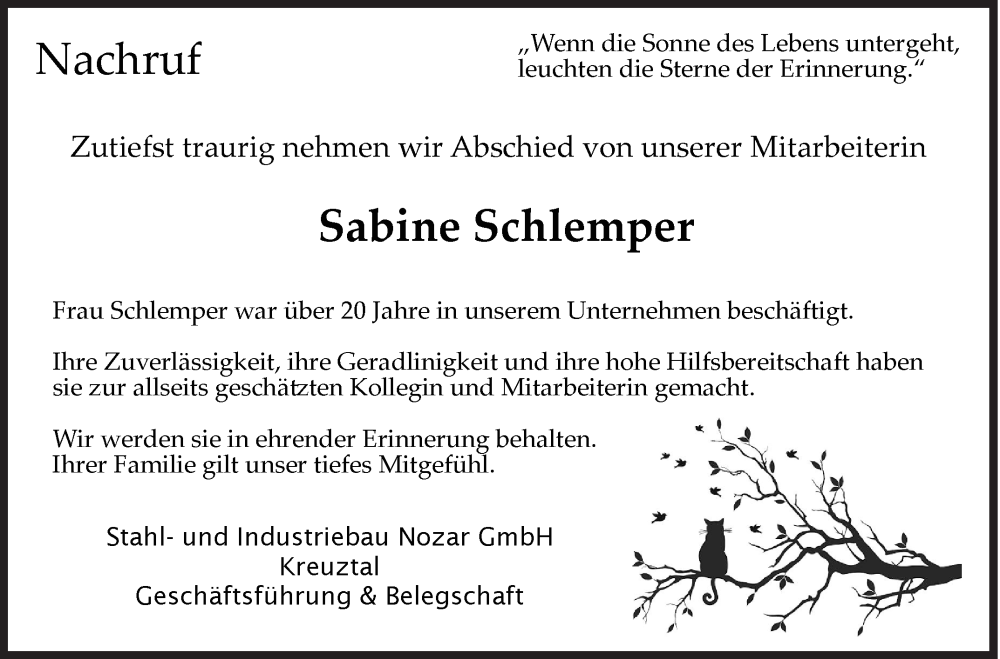 Nachruf

„Wenn die Sonne des Lebens untergeht, leuchten die Sterne der Erinnerung.“

Zutiefst traurig nehmen wir Abschied von unserer Mitarbeiterin

Sabine Schlemper

Frau Schlemper war über 20 Jahre in unserem Unternehmen beschäftigt.

Ihre Zuverlässigkeit, ihre Geradlinigkeit und ihre hohe Hilfsbereitschaft haben sie zur allseits geschätzten Kollegin und Mitarbeiterin gemacht.

Wir werden sie in ehrender Erinnerung behalten.
Ihrer Familie gilt unser tiefes Mitgefühl.

Stahl- und Industriebau Nozar GmbH
Kreuztal
Geschäftsführung & Belegschaft